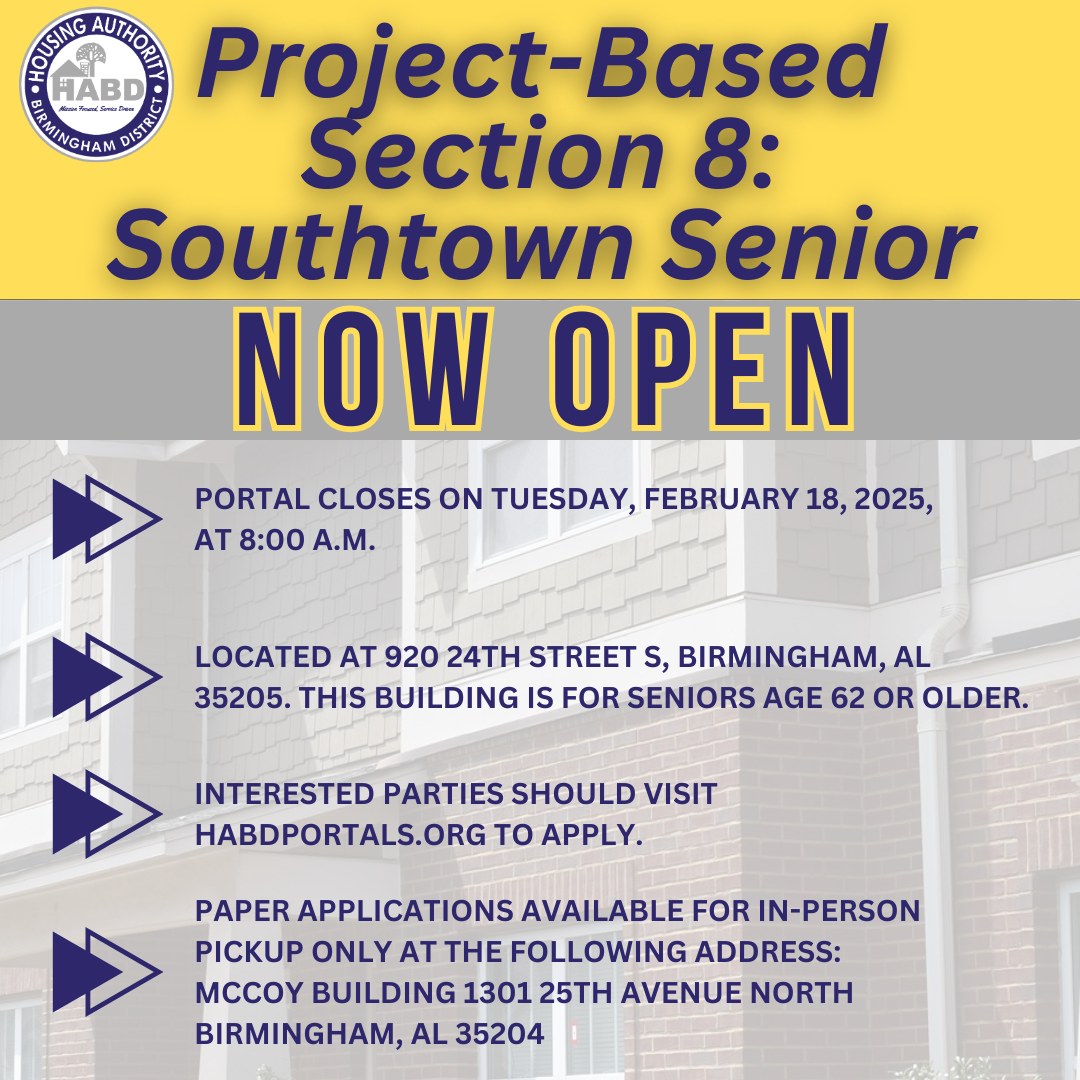 HOUSING AUTHORITY
HABD
Mission Focused, Service Driven
BIRMINGHAM DISTRICT

Project-Based Section 8: Southtown Senior

NOW OPEN

PORTAL CLOSES ON TUESDAY, FEBRUARY 18, 2025, AT 8:00 A.M.

LOCATED AT 920 24TH STREET S, BIRMINGHAM, AL 35205. THIS BUILDING IS FOR SENIORS AGE 62 OR OLDER.

INTERESTED PARTIES SHOULD VISIT HABDPORTALS.ORG TO APPLY.

PAPER APPLICATIONS AVAILABLE FOR IN-PERSON PICKUP ONLY AT THE FOLLOWING ADDRESS: MCCOY BUILDING 1301 25TH AVENUE NORTH BIRMINGHAM, AL 35204